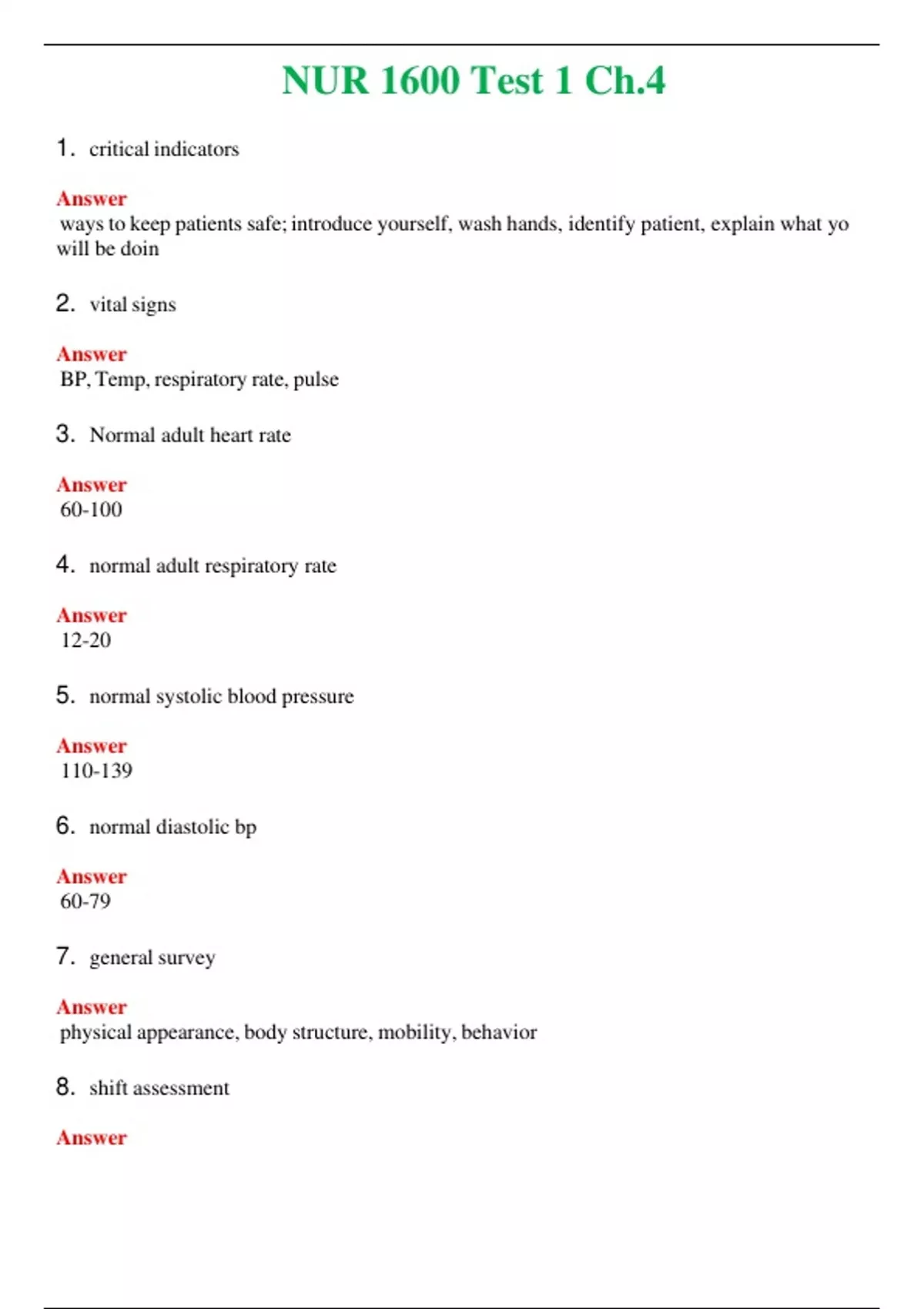 NUR 1600 Test 1 Ch.4

1. critical indicators

Answer
ways to keep patients safe; introduce yourself, wash hands, identify patient, explain what yo will be doin

2. vital signs

Answer
BP, Temp, respiratory rate, pulse

3. Normal adult heart rate

Answer
60-100

4. normal adult respiratory rate

Answer
12-20

5. normal systolic blood pressure

Answer
110-139

6. normal diastolic bp

Answer
60-79

7. general survey

Answer
physical appearance, body structure, mobility, behavior

8. shift assessment

Answer